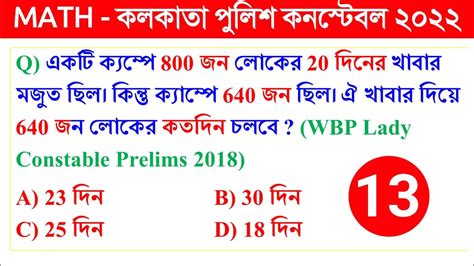 MATH - কলকাতা পুলিশ কনস্টেবল ২০২২

Q) একটি ক্যাম্পে 800 জন লোকের 20 দিনের খাবার মজুত ছিল। কিন্তু ক্যাম্পে 640 জন ছিল। ঐ খাবার দিয়ে 640 জন লোকের কতদিন চলবে ? (WBP Lady Constable Prelims 2018)

A) 23 দিন
B) 30 দিন
C) 25 দিন
D) 18 দিন

13